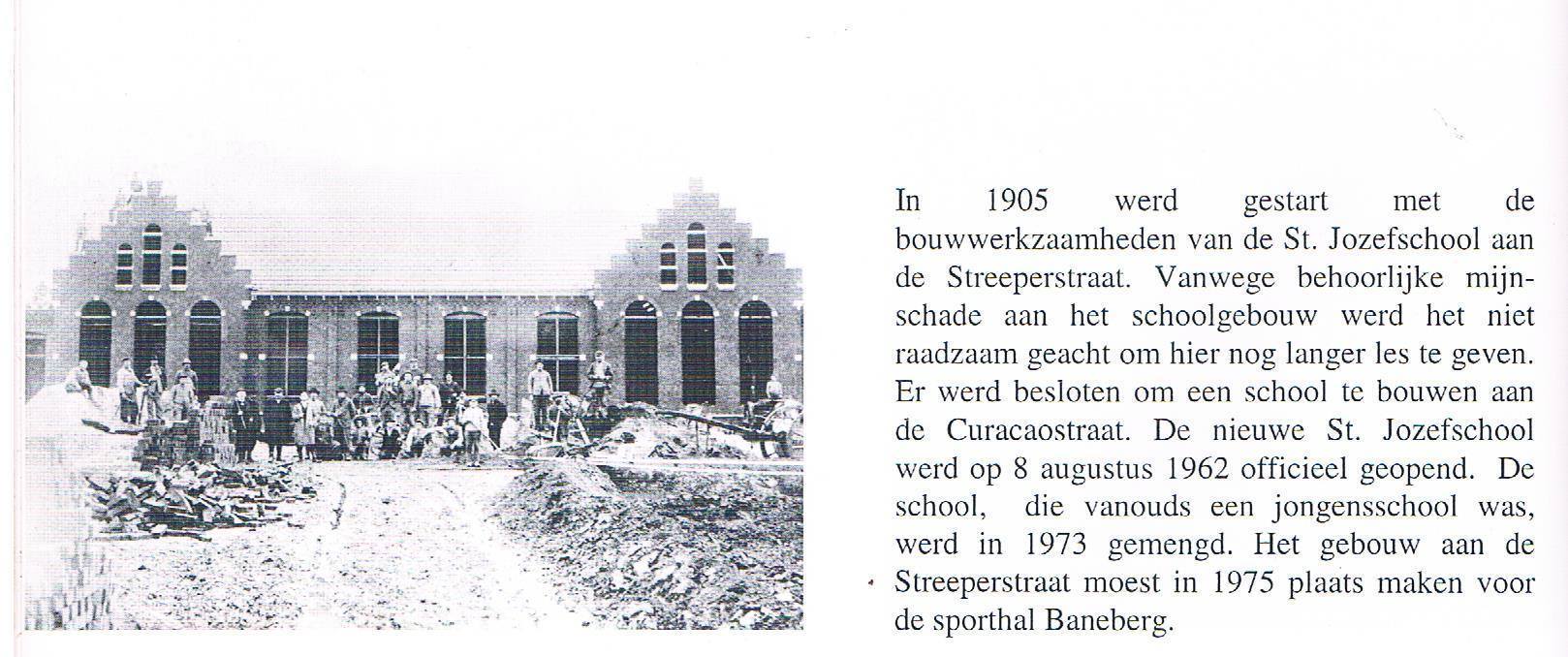 In 1905 werd gestart met de bouwwerkzaamheden van de St. Jozefschool aan de Streeperstraat. Vanwege behoorlijke mijnschade aan het schoolgebouw werd het niet raadzaam geacht om hier nog langer les te geven. Er werd besloten om een school te bouwen aan de Curacaostraat. De nieuwe St. Jozefschool werd op 8 augustus 1962 officieel geopend. De school, die vanouds een jongensschool was, werd in 1973 gemengd. Het gebouw aan de Streeperstraat moest in 1975 plaats maken voor de sporthal Baneberg.